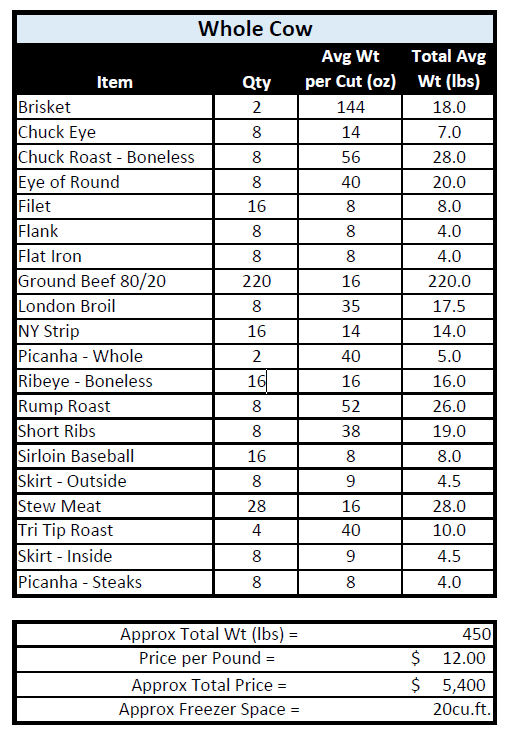 Whole Cow

| Item | Qty | Avg Wt per Cut (oz) | Total Avg Wt (lbs) |
|---|---|---|---|
| Brisket | 2 | 144 | 18.0 |
| Chuck Eye | 8 | 14 | 7.0 |
| Chuck Roast - Boneless | 8 | 56 | 28.0 |
| Eye of Round | 8 | 40 | 20.0 |
| Filet | 16 | 8 | 8.0 |
| Flank | 8 | 8 | 4.0 |
| Flat Iron | 8 | 8 | 4.0 |
| Ground Beef 80/20 | 220 | 16 | 220.0 |
| London Broil | 8 | 35 | 17.5 |
| NY Strip | 16 | 14 | 14.0 |
| Picanha - Whole | 2 | 40 | 5.0 |
| Ribeye - Boneless | 16 | 16 | 16.0 |
| Rump Roast | 8 | 52 | 26.0 |
| Short Ribs | 8 | 38 | 19.0 |
| Sirloin Baseball | 16 | 8 | 8.0 |
| Skirt - Outside | 8 | 9 | 4.5 |
| Stew Meat | 28 | 16 | 28.0 |
| Tri Tip Roast | 4 | 40 | 10.0 |
| Skirt - Inside | 8 | 9 | 4.5 |
| Picanha - Steaks | 8 | 8 | 4.0 |

| | |
|---|---|
| Approx Total Wt (lbs) = | 450 |
| Price per Pound = | $ 12.00 |
| Approx Total Price = | $ 5,400 |
| Approx Freezer Space = | 20cu.ft. |